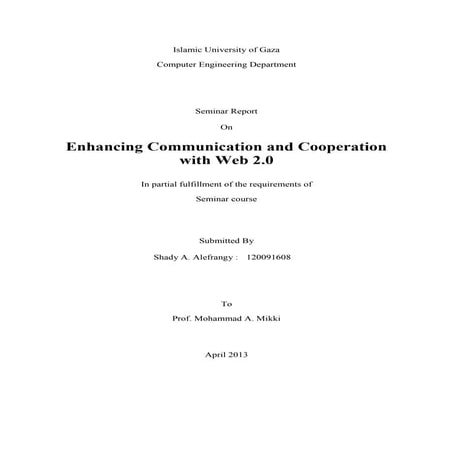 Islamic University of Gaza

Computer Engineering Department

Seminar Report

On

Enhancing Communication and Cooperation with Web 2.0

In partial fulfillment of the requirements of

Seminar course

Submitted By

Shady A. Alefrangy : 120091608

To

Prof. Mohammad A. Mikki

April 2013